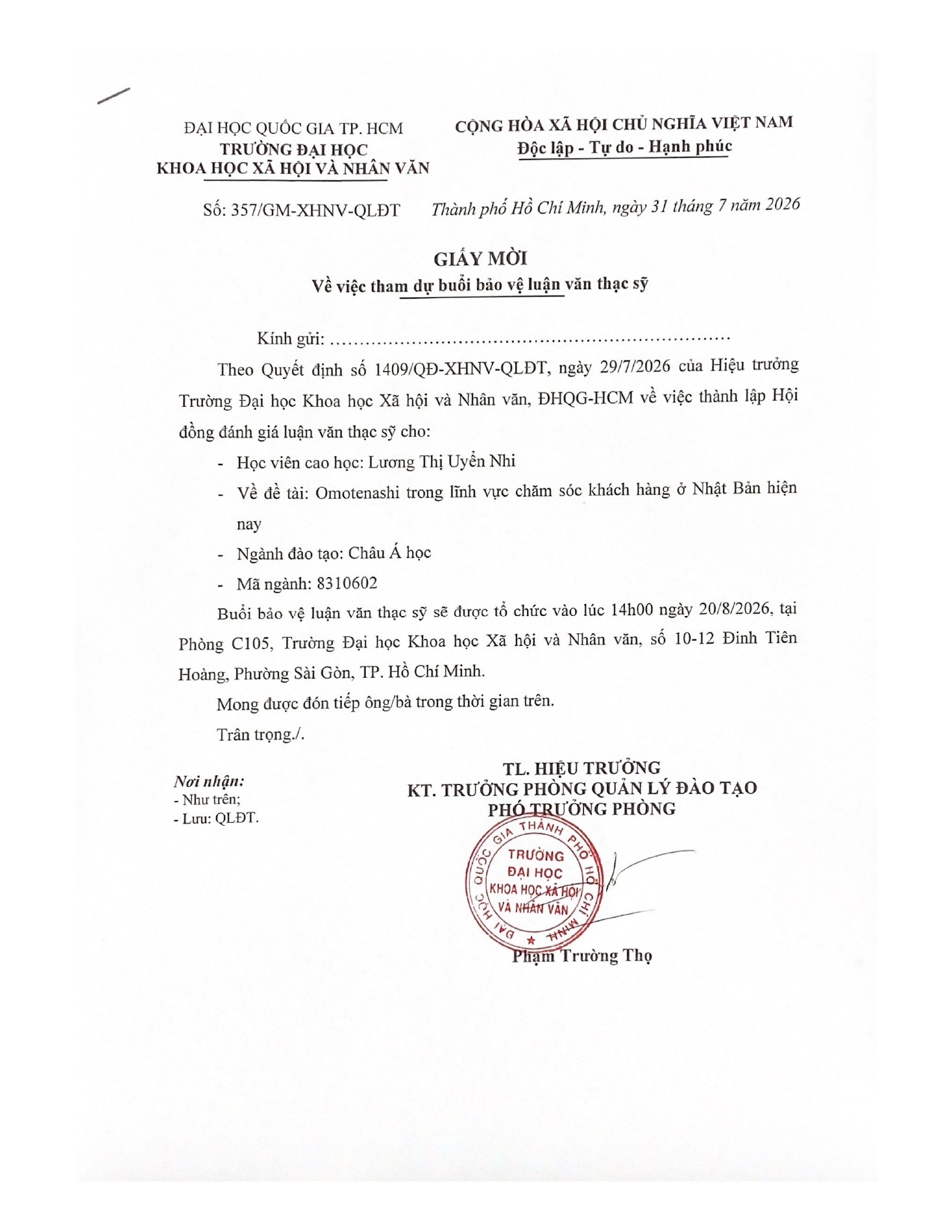 ĐẠI HỌC QUỐC GIA TP. HCM
TRƯỜNG ĐẠI HỌC
KHOA HỌC XÃ HỘI VÀ NHÂN VĂN

CỘNG HÒA XÃ HỘI CHỦ NGHĨA VIỆT NAM
Độc lập - Tự do - Hạnh phúc

Số: 357/GM-XHNV-QLĐT

Thành phố Hồ Chí Minh, ngày 31 tháng 7 năm 2026

GIẤY MỜI
Về việc tham dự buổi bảo vệ luận văn thạc sỹ

Kính gửi: ..................................................................

Theo Quyết định số 1409/QĐ-XHNV-QLĐT, ngày 29/7/2026 của Hiệu trưởng Trường Đại học Khoa học Xã hội và Nhân văn, ĐHQG-HCM về việc thành lập Hội đồng đánh giá luận văn thạc sỹ cho:

- Học viên cao học: Lương Thị Uyển Nhi
- Về đề tài: Omotenashi trong lĩnh vực chăm sóc khách hàng ở Nhật Bản hiện nay
- Ngành đào tạo: Châu Á học
- Mã ngành: 8310602

Buổi bảo vệ luận văn thạc sỹ sẽ được tổ chức vào lúc 14h00 ngày 20/8/2026, tại Phòng C105, Trường Đại học Khoa học Xã hội và Nhân văn, số 10-12 Đinh Tiên Hoàng, Phường Sài Gòn, TP. Hồ Chí Minh.

Mong được đón tiếp ông/bà trong thời gian trên.

Trân trọng./.

Nơi nhận:
- Như trên;
- Lưu: QLĐT.

TL. HIỆU TRƯỞNG
KT. TRƯỞNG PHÒNG QUẢN LÝ ĐÀO TẠO
PHÓ TRƯỞNG PHÒNG

ĐẠI HỌC QUỐC GIA THÀNH PHỐ HỒ CHÍ MINH
TRƯỜNG ĐẠI HỌC KHOA HỌC XÃ HỘI VÀ NHÂN VĂN

Phạm Trường Thọ